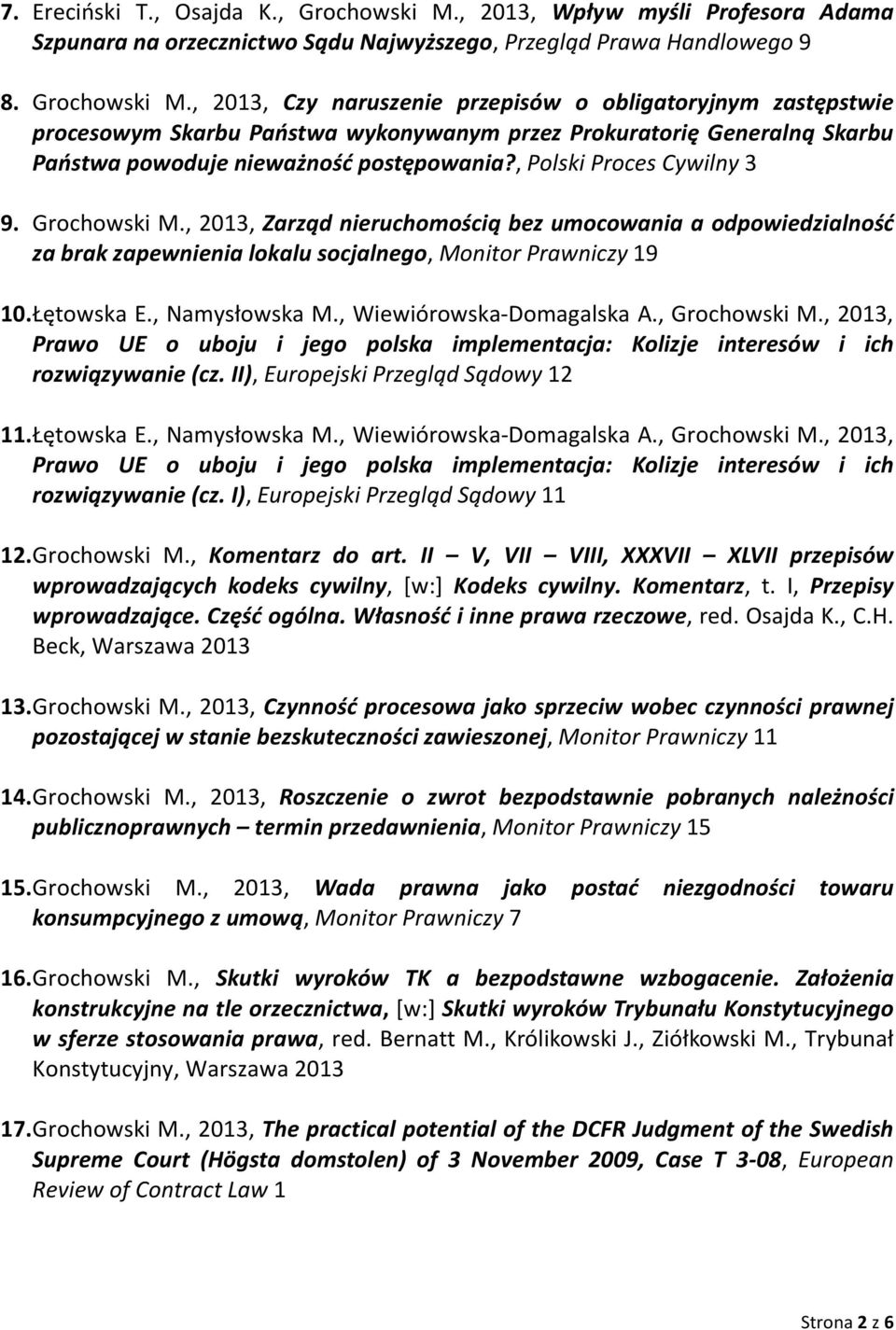 7. Ereciński T., Osajda K., Grochowski M., 2013, Wpływ myśli Profesora Adama Szpunara na orzecznictwo Sądu Najwyższego, Przegląd Prawa Handlowego 9

8. Grochowski M., 2013, Czy naruszenie przepisów o obligatoryjnym zastępstwie procesowym Skarbu Państwa wykonywanym przez Prokuratorię Generalną Skarbu Państwa powoduje nieważność postępowania?, Polski Proces Cywilny 3

9. Grochowski M., 2013, Zarząd nieruchomością bez umocowania a odpowiedzialność za brak zapewnienia lokalu socjalnego, Monitor Prawniczy 19

10. Łętowska E., Namysłowska M., Wiewiórowska-Domagalska A., Grochowski M., 2013, Prawo UE o uboju i jego polska implementacja: Kolizje interesów i ich rozwiązywanie (cz. II), Europejski Przegląd Sądowy 12

11. Łętowska E., Namysłowska M., Wiewiórowska-Domagalska A., Grochowski M., 2013, Prawo UE o uboju i jego polska implementacja: Kolizje interesów i ich rozwiązywanie (cz. I), Europejski Przegląd Sądowy 11

12. Grochowski M., Komentarz do art. II – V, VII – VIII, XXXVII – XLVII przepisów wprowadzających kodeks cywilny, [w:] Kodeks cywilny. Komentarz, t. I, Przepisy wprowadzające. Część ogólna. Własność i inne prawa rzeczowe, red. Osajda K., C.H. Beck, Warszawa 2013

13. Grochowski M., 2013, Czynność procesowa jako sprzeciw wobec czynności prawnej pozostającej w stanie bezskuteczności zawieszonej, Monitor Prawniczy 11

14. Grochowski M., 2013, Roszczenie o zwrot bezpodstawnie pobranych należności publicznoprawnych – termin przedawnienia, Monitor Prawniczy 15

15. Grochowski M., 2013, Wada prawna jako postać niezgodności towaru konsumpcyjnego z umową, Monitor Prawniczy 7

16. Grochowski M., Skutki wyroków TK a bezpodstawne wzbogacenie. Założenia konstrukcyjne na tle orzecznictwa, [w:] Skutki wyroków Trybunału Konstytucyjnego w sferze stosowania prawa, red. Bernatt M., Królikowski J., Ziółkowski M., Trybunał Konstytucyjny, Warszawa 2013

17. Grochowski M., 2013, The practical potential of the DCFR Judgment of the Swedish Supreme Court (Högsta domstolen) of 3 November 2009, Case T 3-08, European Review of Contract Law 1

Strona 2 z 6